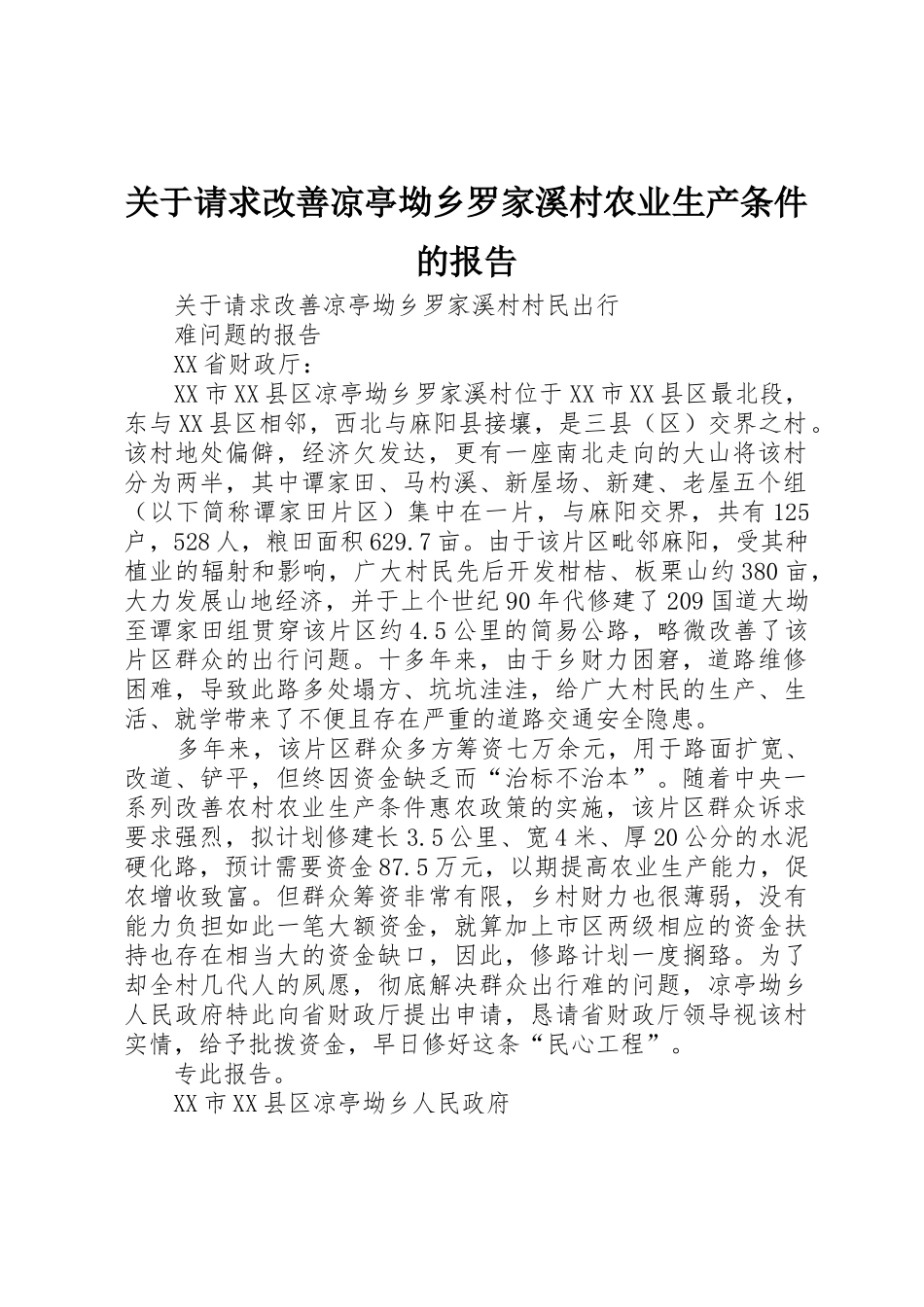 关于请求改善凉亭坳乡罗家溪村农业生产条件的报告

关于请求改善凉亭坳乡罗家溪村村民出行

难问题的报告

XX省财政厅：

XX市XX县区凉亭坳乡罗家溪村位于XX市XX县区最北段，东与XX县区相邻，西北与麻阳县接壤，是三县（区）交界之村。该村地处偏僻，经济欠发达，更有一座南北走向的大山将该村分为两半，其中谭家田、马杓溪、新屋场、新建、老屋五个组（以下简称谭家田片区）集中在一片，与麻阳交界，共有125户，528人，粮田面积629.7亩。由于该片区毗邻麻阳，受其种植业的辐射和影响，广大村民先后开发柑桔、板栗山约380亩，大力发展山地经济，并于上个世纪90年代修建了209国道大坳至谭家田组贯穿该片区约4.5公里的简易公路，略微改善了该片区群众的出行问题。十多年来，由于乡财力困窘，道路维修困难，导致此路多处塌方、坑坑洼洼，给广大村民的生产、生活、就学带来了不便且存在严重的道路交通安全隐患。

多年来，该片区群众多方筹资七万余元，用于路面扩宽、改道、铲平，但终因资金缺乏而“治标不治本”。随着中央一系列改善农村农业生产条件惠农政策的实施，该片区群众诉求要求强烈，拟计划修建长3.5公里、宽4米、厚20公分的水泥硬化路，预计需要资金87.5万元，以期提高农业生产能力，促农增收致富。但群众筹资非常有限，乡村财力也很薄弱，没有能力负担如此一笔大额资金，就算加上市区两级相应的资金扶持也存在相当大的资金缺口，因此，修路计划一度搁臵。为了却全村几代人的夙愿，彻底解决群众出行难的问题，凉亭坳乡人民政府特此向省财政厅提出申请，恳请省财政厅领导视该村实情，给予批拨资金，早日修好这条“民心工程”。

专此报告。

XX市XX县区凉亭坳乡人民政府